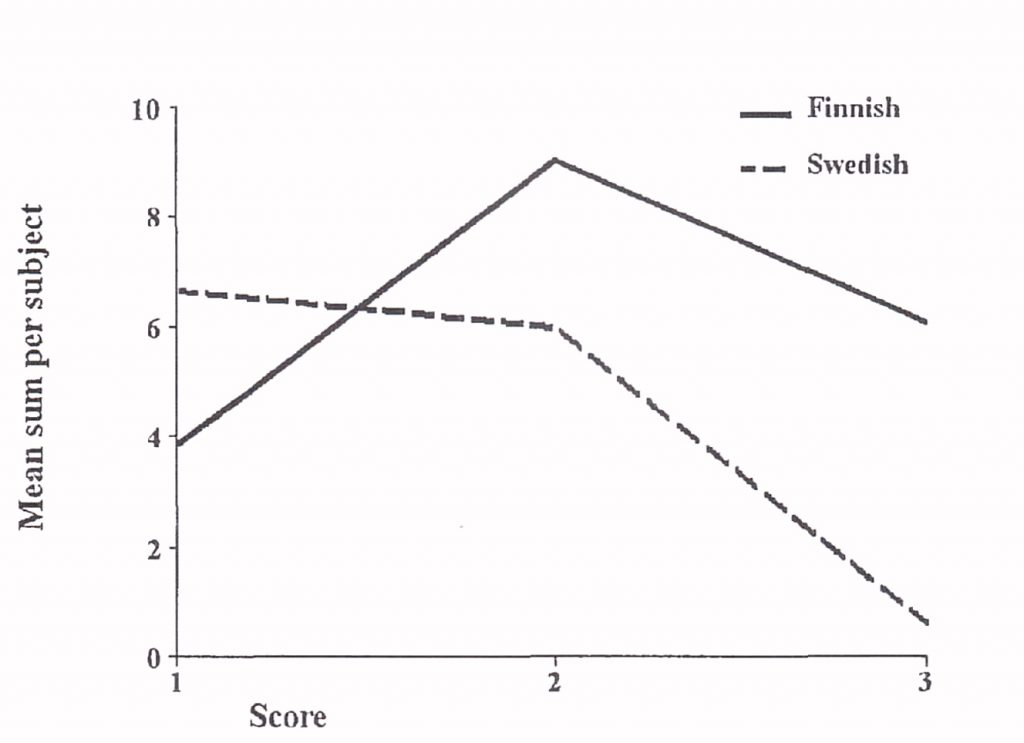 Mean sum per subject

10
8
6
4
2
0

Finnish
Swedish

1
2
3

Score